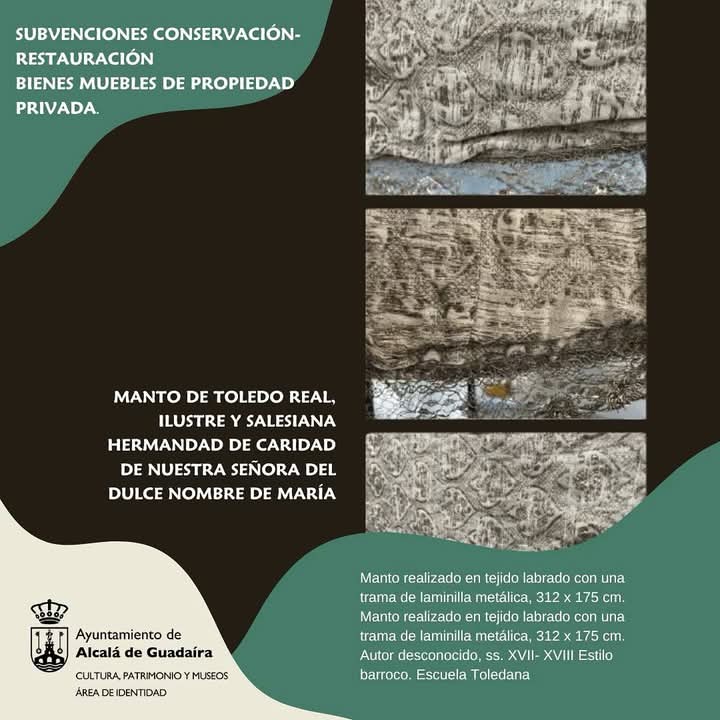 SUBVENCIONES CONSERVACIÓN-RESTAURACIÓN
BIENES MUEBLES DE PROPIEDAD PRIVADA.

MANTO DE TOLEDO REAL, ILUSTRE Y SALESIANA HERMANDAD DE CARIDAD DE NUESTRA SEÑORA DEL DULCE NOMBRE DE MARÍA

Manto realizado en tejido labrado con una trama de laminilla metálica, 312 x 175 cm. Manto realizado en tejido labrado con una trama de laminilla metálica, 312 x 175 cm. Autor desconocido, ss. XVII- XVIII Estilo barroco. Escuela Toledana

Ayuntamiento de
Alcalá de Guadaíra
CULTURA, PATRIMONIO Y MUSEOS
ÁREA DE IDENTIDAD